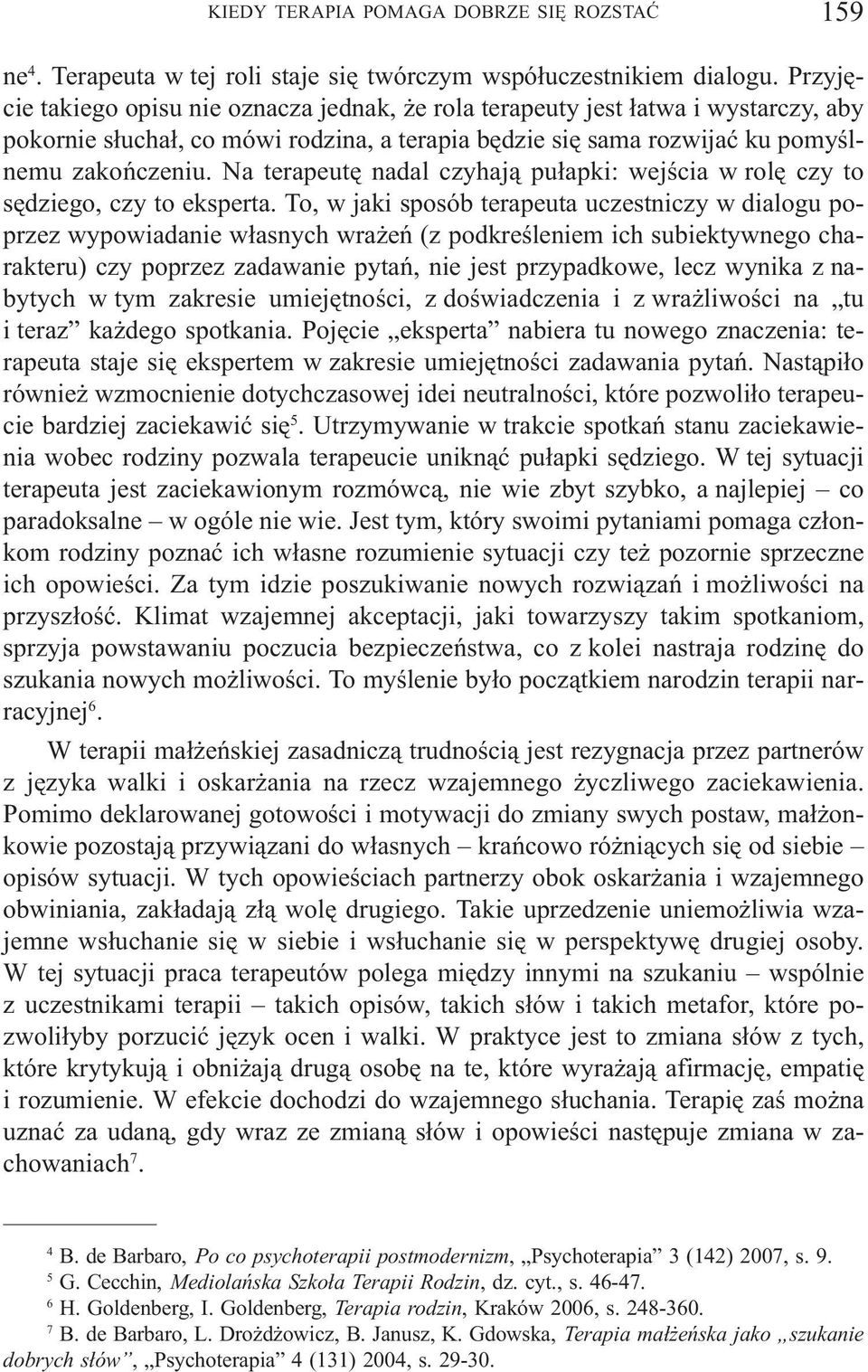 KIEDY TERAPIA POMAGA DOBRZE SIĘ ROZSTAĆ 159

ne$^4$. Terapeuta w tej roli staje się twórczym współuczestnikiem dialogu. Przyjęcie takiego opisu nie oznacza jednak, że rola terapeuty jest łatwa i wystarczy, aby pokornie słuchał, co mówi rodzina, a terapia będzie się sama rozwijać ku pomyślnemu zakończeniu. Na terapeutę nadal czyhają pułapki: wejścia w rolę czy to sędziego, czy to eksperta. To, w jaki sposób terapeuta uczestniczy w dialogu poprzez wypowiadanie własnych wrażeń (z podkreśleniem ich subiektywnego charakteru) czy poprzez zadawanie pytań, nie jest przypadkowe, lecz wynika z nabytych w tym zakresie umiejętności, z doświadczenia i z wrażliwości na „tu i teraz” każdego spotkania. Pojęcie „eksperta” nabiera tu nowego znaczenia: terapeuta staje się ekspertem w zakresie umiejętności zadawania pytań. Nastąpiło również wzmocnienie dotychczasowej idei neutralności, które pozwoliło terapeucie bardziej zaciekawić się$^5$. Utrzymywanie w trakcie spotkań stanu zaciekawienia wobec rodziny pozwala terapeucie uniknąć pułapki sędziego. W tej sytuacji terapeuta jest zaciekawionym rozmówcą, nie wie zbyt szybko, a najlepiej – co paradoksalne – w ogóle nie wie. Jest tym, który swoimi pytaniami pomaga członkom rodziny poznać ich własne rozumienie sytuacji czy też pozornie sprzeczne ich opowieści. Za tym idzie poszukiwanie nowych rozwiązań i możliwości na przyszłość. Klimat wzajemnej akceptacji, jaki towarzyszy takim spotkaniom, sprzyja powstawaniu poczucia bezpieczeństwa, co z kolei nastraja rodzinę do szukania nowych możliwości. To myślenie było początkiem narodzin terapii narracyjnej$^6$.

W terapii małżeńskiej zasadniczą trudnością jest rezygnacja przez partnerów z języka walki i oskarżania na rzecz wzajemnego życzliwego zaciekawienia. Pomimo deklarowanej gotowości i motywacji do zmiany swych postaw, małżonkowie pozostają przywiązani do własnych – krańcowo różniących się od siebie – opisów sytuacji. W tych opowieściach partnerzy obok oskarżania i wzajemnego obwiniania, zakładają złą wolę drugiego. Takie uprzedzenie uniemożliwia wzajemne wsłuchanie się w siebie i wsłuchanie się w perspektywę drugiej osoby. W tej sytuacji praca terapeutów polega między innymi na szukaniu – wspólnie z uczestnikami terapii – takich opisów, takich słów i takich metafor, które pozwoliłyby porzucić język ocen i walki. W praktyce jest to zmiana słów z tych, które krytykują i obniżają drugą osobę na te, które wyrażają afirmację, empatię i rozumienie. W efekcie dochodzi do wzajemnego słuchania. Terapię zaś można uznać za udaną, gdy wraz ze zmianą słów i opowieści następuje zmiana w zachowaniach$^7$.

$^4$ B. de Barbaro, Po co psychoterapii postmodernizm, „Psychoterapia” 3 (142) 2007, s. 9.
$^5$ G. Cecchin, Mediolańska Szkoła Terapii Rodzin, dz. cyt., s. 46-47.
$^6$ H. Goldenberg, I. Goldenberg, Terapia rodzin, Kraków 2006, s. 248-360.
$^7$ B. de Barbaro, L. Drożdżowicz, B. Janusz, K. Gdowska, Terapia małżeńska jako „szukanie dobrych słów”, „Psychoterapia” 4 (131) 2004, s. 29-30.